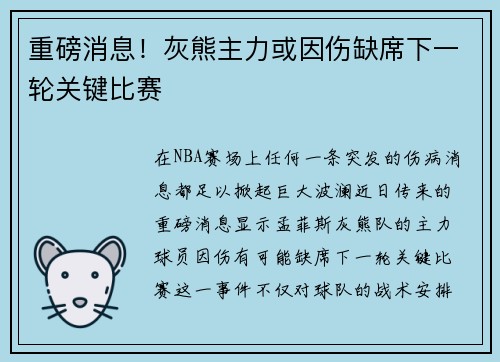 重磅消息！灰熊主力或因伤缺席下一轮关键比赛

在NBA赛场上任何一条突发的伤病消息都足以掀起巨大波澜近日传来的重磅消息显示孟菲斯灰熊队的主力球员因伤有可能缺席下一轮关键比赛这一事件不仅对球队的战术安排